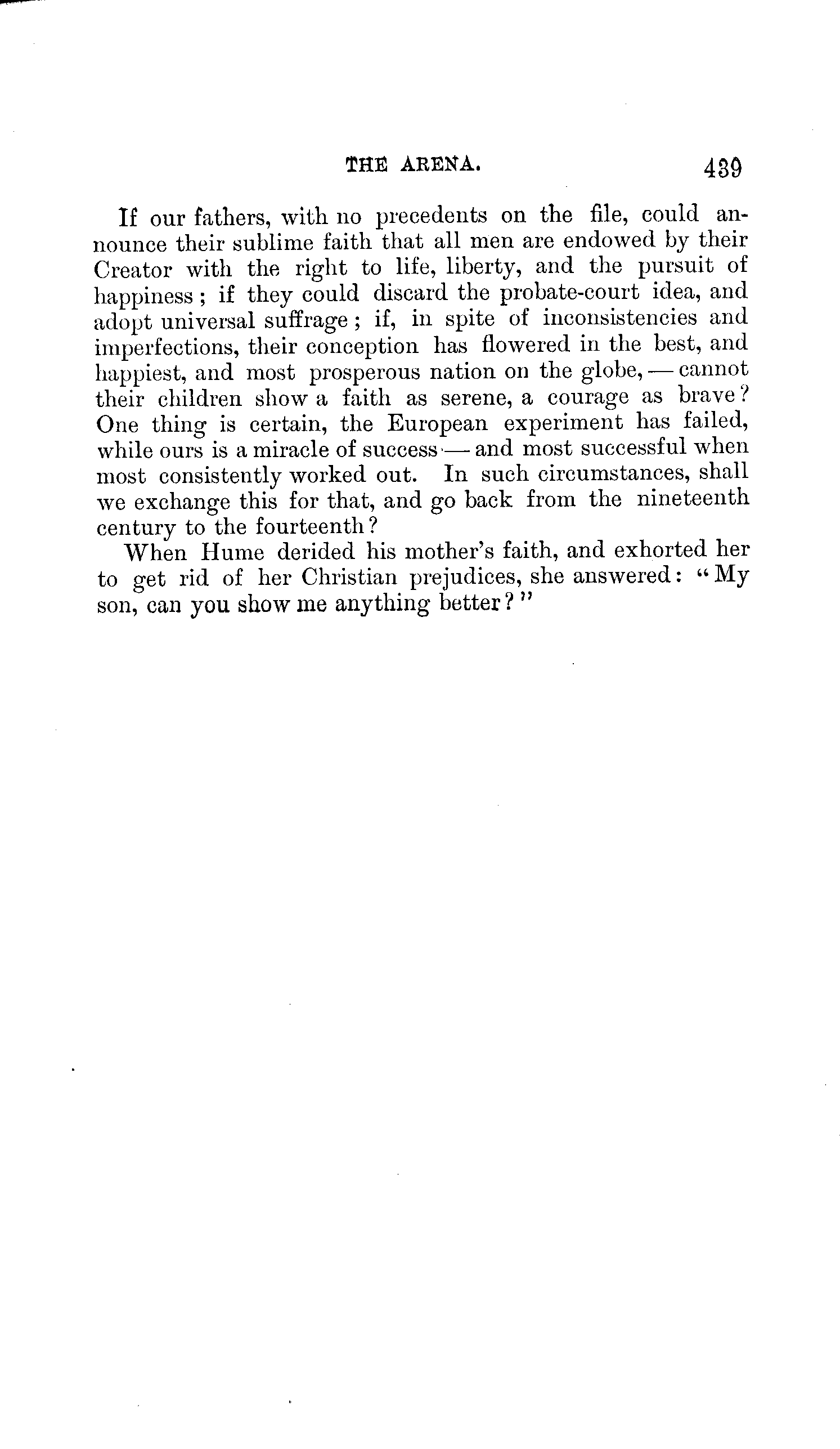 THE ARENA. 439

If our fathers, with no precedents on the file, could announce their sublime faith that all men are endowed by their Creator with the right to life, liberty, and the pursuit of happiness; if they could discard the probate-court idea, and adopt universal suffrage; if, in spite of inconsistencies and imperfections, their conception has flowered in the best, and happiest, and most prosperous nation on the globe, — cannot their children show a faith as serene, a courage as brave? One thing is certain, the European experiment has failed, while ours is a miracle of success — and most successful when most consistently worked out. In such circumstances, shall we exchange this for that, and go back from the nineteenth century to the fourteenth?

When Hume derided his mother's faith, and exhorted her to get rid of her Christian prejudices, she answered: "My son, can you show me anything better?"